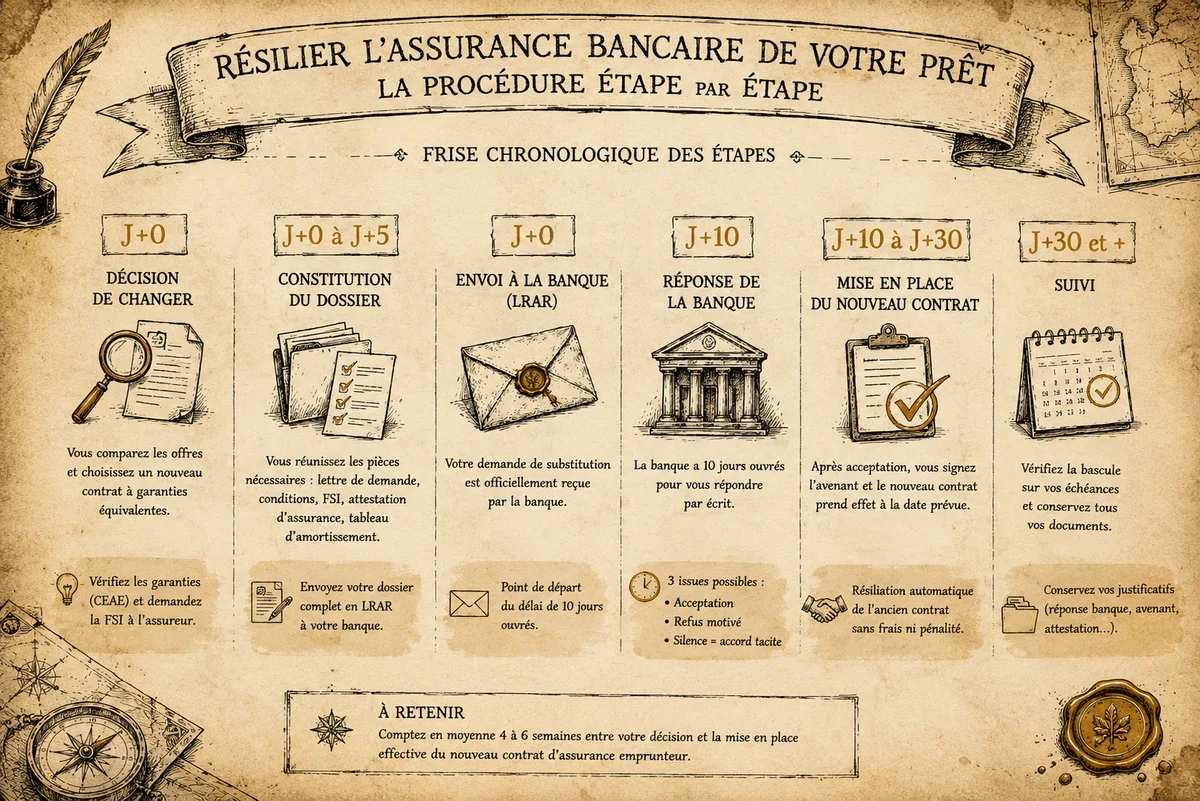 RÉSILIER L'ASSURANCE BANCAIRE DE VOTRE PRÊT
LA PROCÉDURE ÉTAPE PAR ÉTAPE

FRISE CHRONOLOGIQUE DES ÉTAPES

J+0
DÉCISION DE CHANGER
Vous comparez les offres et choisissez un nouveau contrat à garanties équivalentes.
Vérifiez les garanties (CEAE) et demandez la FSI à l'assureur.

J+0 à J+5
CONSTITUTION DU DOSSIER
Vous réunissez les pièces nécessaires : lettre de demande, conditions, FSI, attestation d'assurance, tableau d'amortissement.
Envoyez votre dossier complet en LRAR à votre banque.

J+0
ENVOI À LA BANQUE (LRAR)
Votre demande de substitution est officiellement reçue par la banque.
Point de départ du délai de 10 jours ouvrés.

J+10
RÉPONSE DE LA BANQUE
La banque a 10 jours ouvrés pour vous répondre par écrit.
3 issues possibles :
• Acceptation
• Refus motivé
• Silence = accord tacite

J+10 à J+30
MISE EN PLACE DU NOUVEAU CONTRAT
Après acceptation, vous signez l'avenant et le nouveau contrat prend effet à la date prévue.
Résiliation automatique de l'ancien contrat sans frais ni pénalité.

J+30 et +
SUIVI
Vérifiez la bascule sur vos échéances et conservez tous vos documents.
Conservez vos justificatifs (réponse banque, avenant, attestation...).

À RETENIR
Comptez en moyenne 4 à 6 semaines entre votre décision et la mise en place effective du nouveau contrat d'assurance emprunteur.